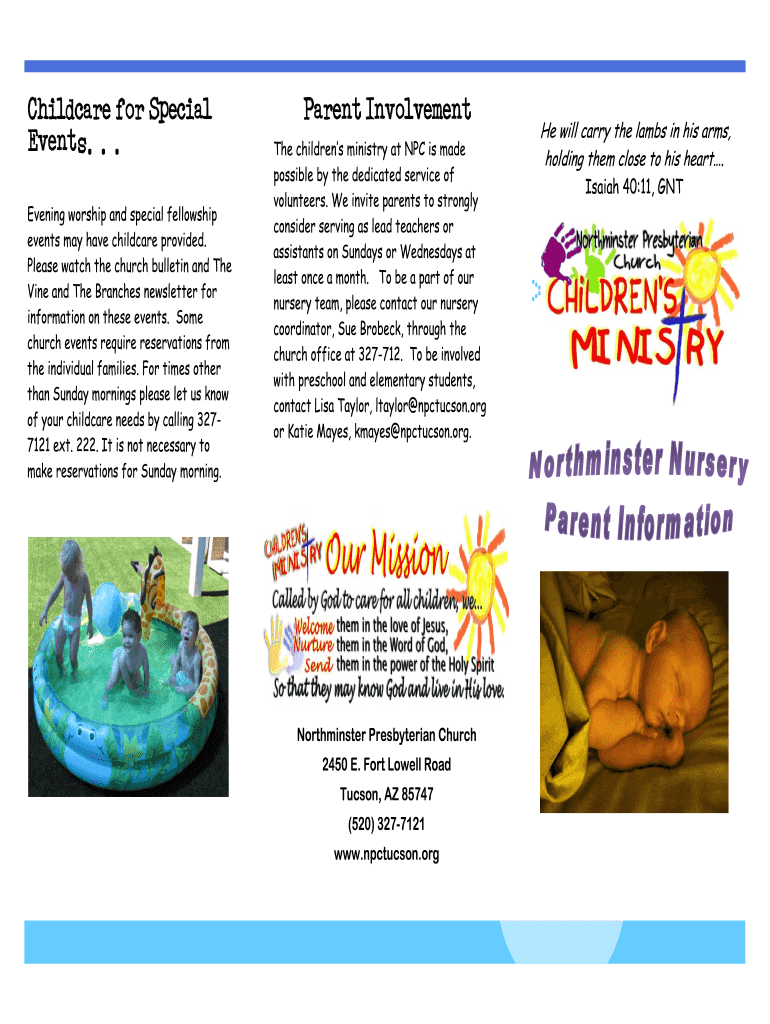 Childcare for Special Events. . .

Evening worship and special fellowship events may have childcare provided. Please watch the church bulletin and The Vine and The Branches newsletter for information on these events. Some church events require reservations from the individual families. For times other than Sunday mornings please let us know of your childcare needs by calling 327-7121 ext. 222. It is not necessary to make reservations for Sunday morning.

Parent Involvement

The children's ministry at NPC is made possible by the dedicated service of volunteers. We invite parents to strongly consider serving as lead teachers or assistants on Sundays or Wednesdays at least once a month. To be a part of our nursery team, please contact our nursery coordinator, Sue Brobeck, through the church office at 327-712. To be involved with preschool and elementary students, contact Lisa Taylor, ltaylor@npctucson.org or Katie Mayes, kmayes@npctucson.org.

CHILDREN'S MINISTRY Our Mission

Called by God to care for all children, we...
Welcome them in the love of Jesus,
Nurture them in the Word of God,
Send them in the power of the Holy Spirit
So that they may know God and live in His love.

Northminster Presbyterian Church
2450 E. Fort Lowell Road
Tucson, AZ 85747
(520) 327-7121
www.npctucson.org

He will carry the lambs in his arms, holding them close to his heart....
Isaiah 40:11, GNT

Northminster Presbyterian Church
CHILDREN'S MINISTRY

Northminster Nursery
Parent Information